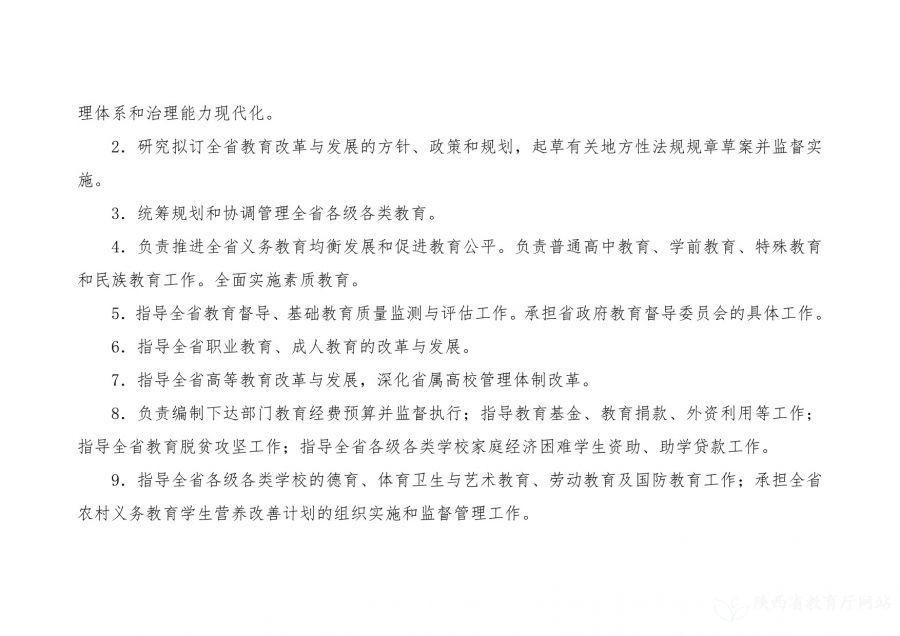 理体系和治理能力现代化。

2．研究拟订全省教育改革与发展的方针、政策和规划，起草有关地方性法规规章草案并监督实施。

3．统筹规划和协调管理全省各级各类教育。

4．负责推进全省义务教育均衡发展和促进教育公平。负责普通高中教育、学前教育、特殊教育和民族教育工作。全面实施素质教育。

5．指导全省教育督导、基础教育质量监测与评估工作。承担省政府教育督导委员会的具体工作。

6．指导全省职业教育、成人教育的改革与发展。

7．指导全省高等教育改革与发展，深化省属高校管理体制改革。

8．负责编制下达部门教育经费预算并监督执行；指导教育基金、教育捐款、外资利用等工作；指导全省教育脱贫攻坚工作；指导全省各级各类学校家庭经济困难学生资助、助学贷款工作。

9．指导全省各级各类学校的德育、体育卫生与艺术教育、劳动教育及国防教育工作；承担全省农村义务教育学生营养改善计划的组织实施和监督管理工作。

陕西省教育厅网站